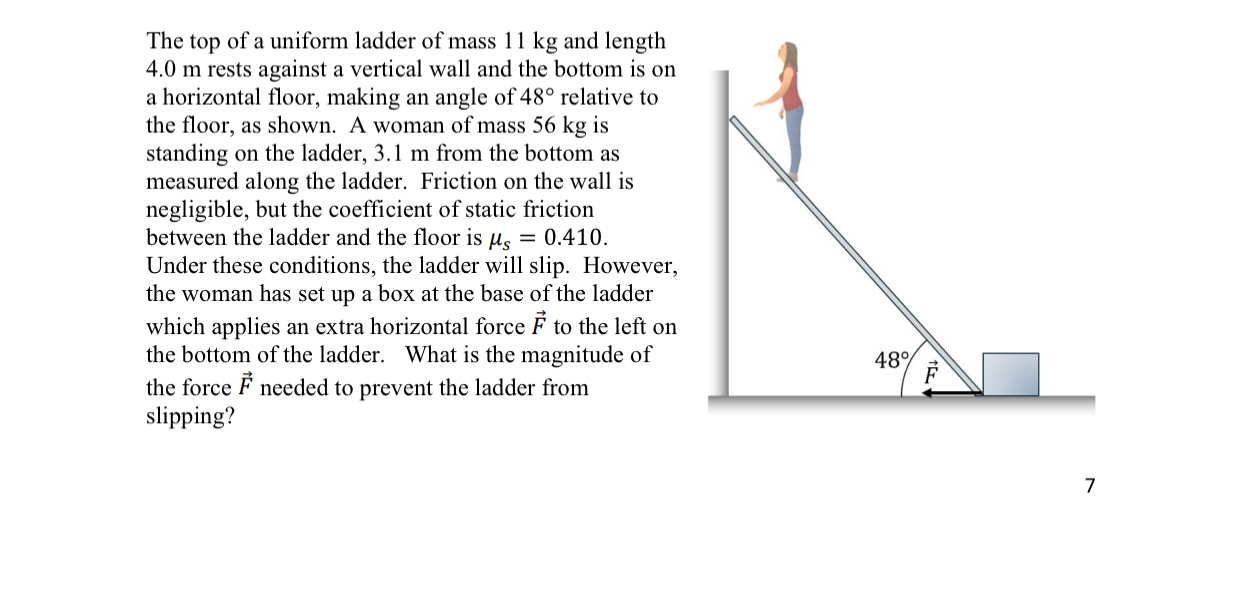 The top of a uniform ladder of mass 11 kg and length 4.0 m rests against a vertical wall and the bottom is on a horizontal floor, making an angle of 48° relative to the floor, as shown. A woman of mass 56 kg is standing on the ladder, 3.1 m from the bottom as measured along the ladder. Friction on the wall is negligible, but the coefficient of static friction between the ladder and the floor is $\mu_s = 0.410$. Under these conditions, the ladder will slip. However, the woman has set up a box at the base of the ladder which applies an extra horizontal force $\vec{F}$ to the left on the bottom of the ladder. What is the magnitude of the force $\vec{F}$ needed to prevent the ladder from slipping?

48°

$\vec{F}$

7